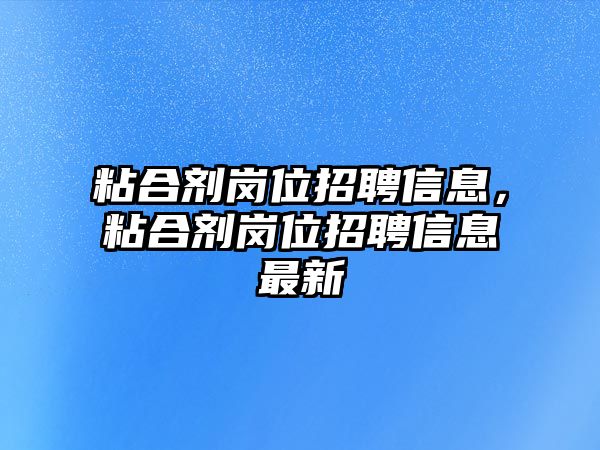 粘合剂岗位招聘信息，粘合剂岗位招聘信息最新